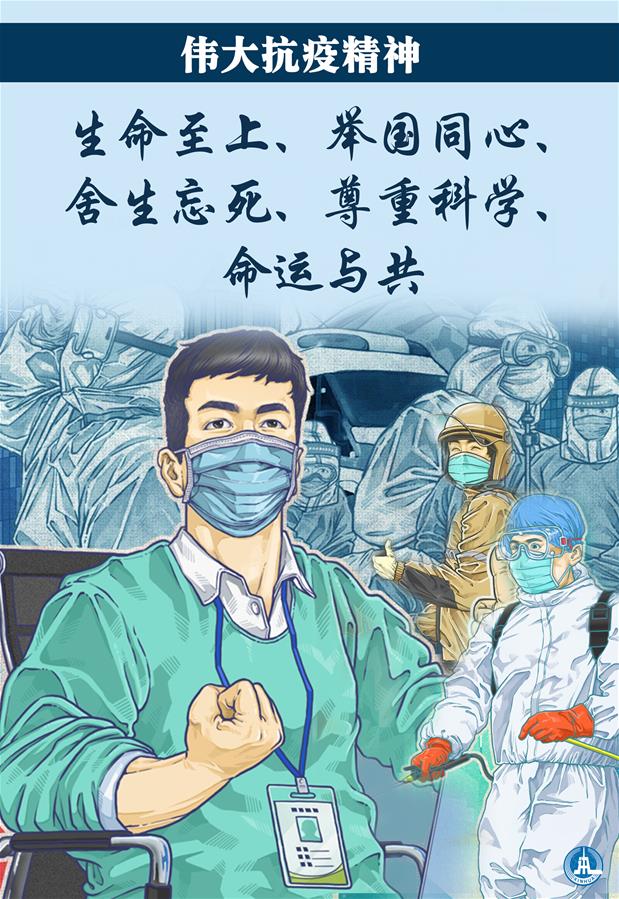 伟大抗疫精神

生命至上、举国同心、舍生忘死、尊重科学、命运与共

XINHUA